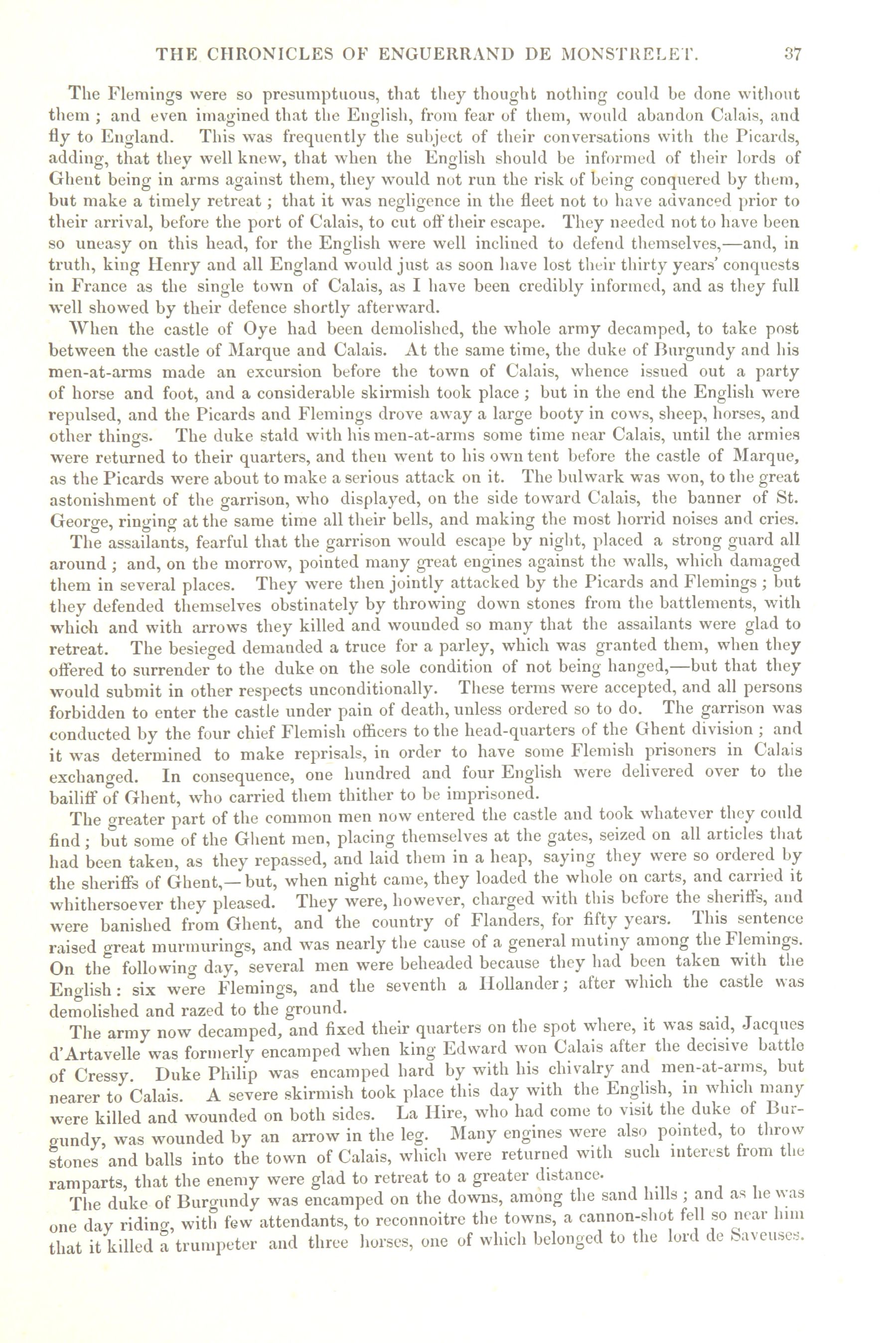 THE CHRONICLES OF ENGUERRAND DE MONSTRELET. 37

The Flemings were so presumptuous, that they thought nothing could be done without them ; and even imagined that the English, from fear of them, would abandon Calais, and fly to England. This was frequently the subject of their conversations with the Picards, adding, that they well knew, that when the English should be informed of their lords of Ghent being in arms against them, they would not run the risk of being conquered by them, but make a timely retreat ; that it was negligence in the fleet not to have advanced prior to their arrival, before the port of Calais, to cut off their escape. They needed not to have been so uneasy on this head, for the English were well inclined to defend themselves,—and, in truth, king Henry and all England would just as soon have lost their thirty years' conquests in France as the single town of Calais, as I have been credibly informed, and as they full well showed by their defence shortly afterward.

When the castle of Oye had been demolished, the whole army decamped, to take post between the castle of Marque and Calais. At the same time, the duke of Burgundy and his men-at-arms made an excursion before the town of Calais, whence issued out a party of horse and foot, and a considerable skirmish took place ; but in the end the English were repulsed, and the Picards and Flemings drove away a large booty in cows, sheep, horses, and other things. The duke staid with his men-at-arms some time near Calais, until the armies were returned to their quarters, and then went to his own tent before the castle of Marque, as the Picards were about to make a serious attack on it. The bulwark was won, to the great astonishment of the garrison, who displayed, on the side toward Calais, the banner of St. George, ringing at the same time all their bells, and making the most horrid noises and cries.

The assailants, fearful that the garrison would escape by night, placed a strong guard all around ; and, on the morrow, pointed many great engines against the walls, which damaged them in several places. They were then jointly attacked by the Picards and Flemings ; but they defended themselves obstinately by throwing down stones from the battlements, with which and with arrows they killed and wounded so many that the assailants were glad to retreat. The besieged demanded a truce for a parley, which was granted them, when they offered to surrender to the duke on the sole condition of not being hanged,—but that they would submit in other respects unconditionally. These terms were accepted, and all persons forbidden to enter the castle under pain of death, unless ordered so to do. The garrison was conducted by the four chief Flemish officers to the head-quarters of the Ghent division ; and it was determined to make reprisals, in order to have some Flemish prisoners in Calais exchanged. In consequence, one hundred and four English were delivered over to the bailiff of Ghent, who carried them thither to be imprisoned.

The greater part of the common men now entered the castle and took whatever they could find ; but some of the Ghent men, placing themselves at the gates, seized on all articles that had been taken, as they repassed, and laid them in a heap, saying they were so ordered by the sheriffs of Ghent,—but, when night came, they loaded the whole on carts, and carried it whithersoever they pleased. They were, however, charged with this before the sheriffs, and were banished from Ghent, and the country of Flanders, for fifty years. This sentence raised great murmurings, and was nearly the cause of a general mutiny among the Flemings. On the following day, several men were beheaded because they had been taken with the English : six were Flemings, and the seventh a Hollander ; after which the castle was demolished and razed to the ground.

The army now decamped, and fixed their quarters on the spot where, it was said, Jacques d'Artavelle was formerly encamped when king Edward won Calais after the decisive battle of Cressy. Duke Philip was encamped hard by with his chivalry and men-at-arms, but nearer to Calais. A severe skirmish took place this day with the English, in which many were killed and wounded on both sides. La Hire, who had come to visit the duke of Burgundy, was wounded by an arrow in the leg. Many engines were also pointed, to throw stones and balls into the town of Calais, which were returned with such interest from the ramparts, that the enemy were glad to retreat to a greater distance.

The duke of Burgundy was encamped on the downs, among the sand hills ; and as he was one day riding, with few attendants, to reconnoitre the towns, a cannon-shot fell so near him that it killed a trumpeter and three horses, one of which belonged to the lord de Saveuses.